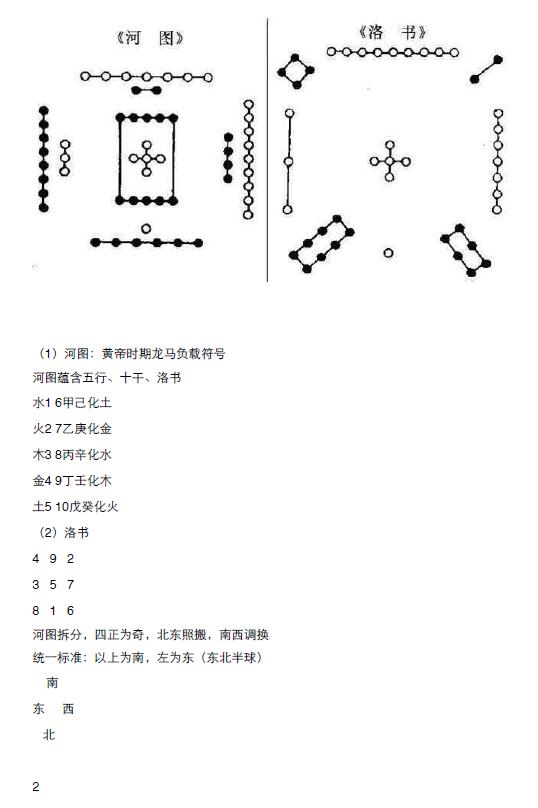 《河　图》

《洛　书》

（1）河图：黄帝时期龙马负载符号

河图蕴含五行、十干、洛书

水1 6甲己化土

火2 7乙庚化金

木3 8丙辛化水

金4 9丁壬化木

土5 10戊癸化火

（2）洛书

4　9　2

3　5　7

8　1　6

河图拆分，四正为奇，北东照搬，南西调换

统一标准：以上为南，左为东（东北半球）

南

东　西

北

2